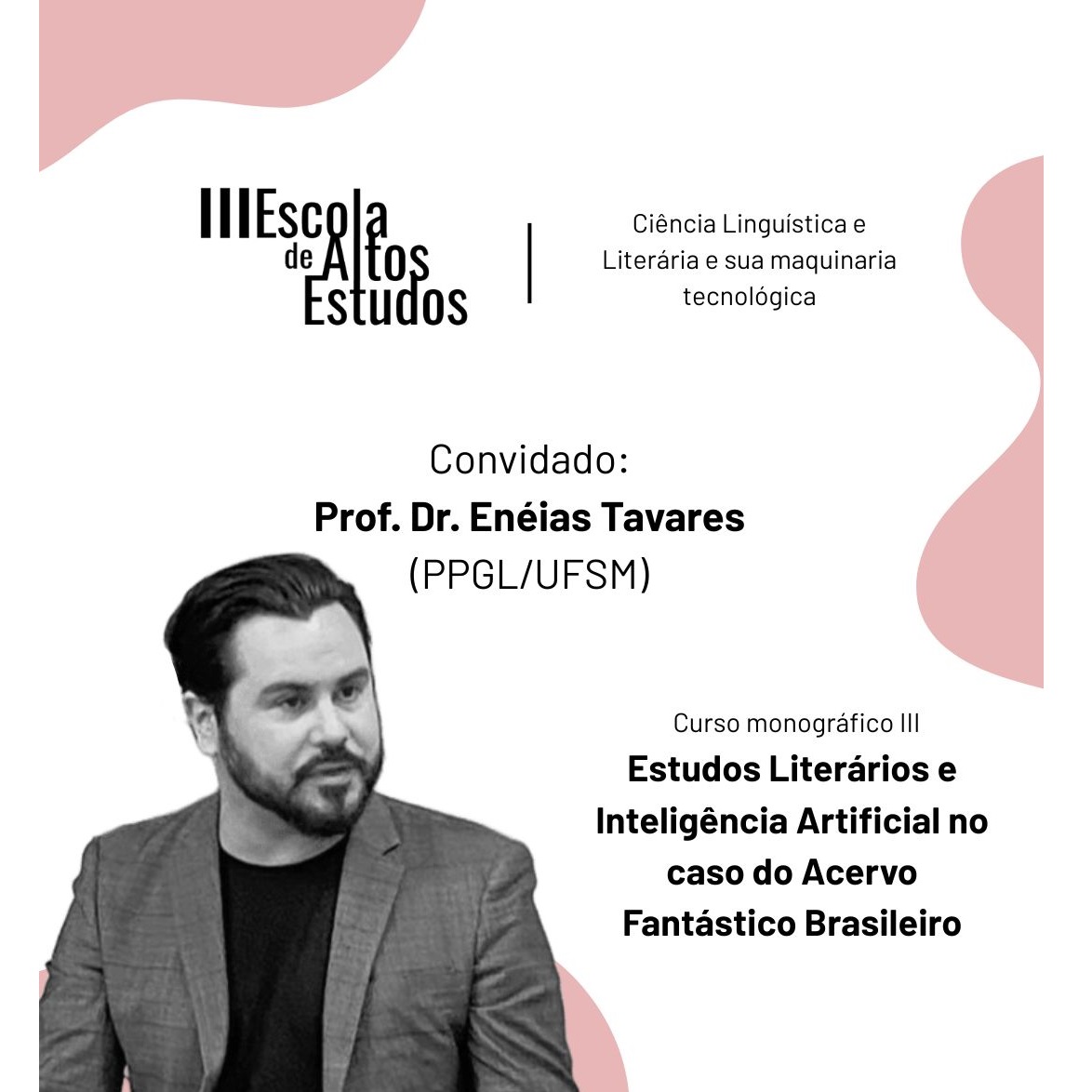 III Escola de Altos Estudos

Ciência Linguística e Literária e sua maquinaria tecnológica

Convidado:
Prof. Dr. Enéias Tavares
(PPGL/UFSM)

Curso monográfico III
Estudos Literários e Inteligência Artificial no caso do Acervo Fantástico Brasileiro